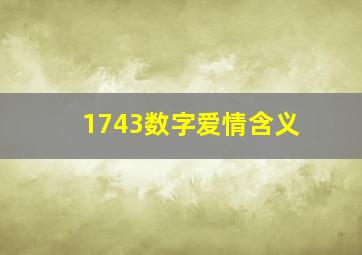 1743数字爱情含义